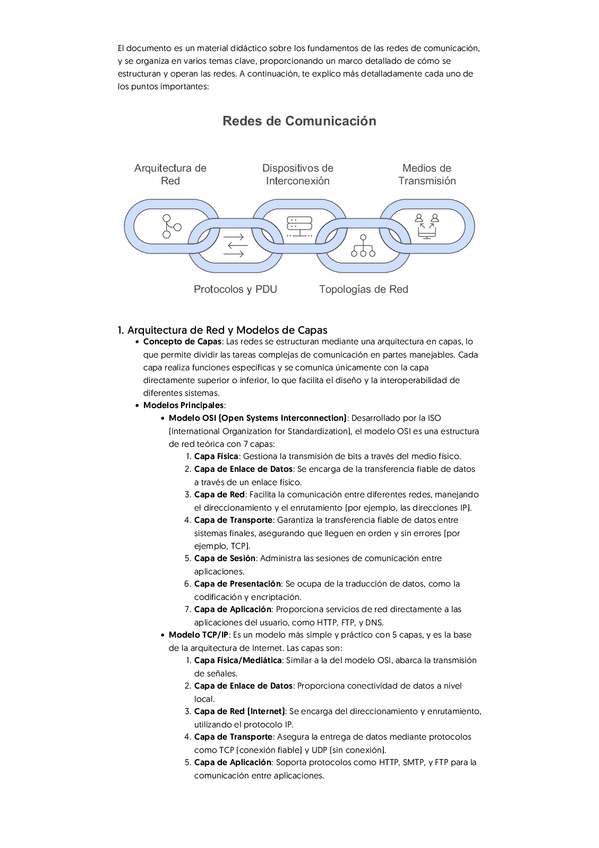 El documento es un material didáctico sobre los fundamentos de las redes de comunicación, y se organiza en varios temas clave, proporcionando un marco detallado de cómo se estructuran y operan las redes. A continuación, te explico más detalladamente cada uno de los puntos importantes:

Redes de Comunicación

Arquitectura de Red

Dispositivos de Interconexión

Medios de Transmisión

Protocolos y PDU

Topologías de Red

1. Arquitectura de Red y Modelos de Capas

• Concepto de Capas: Las redes se estructuran mediante una arquitectura en capas, lo que permite dividir las tareas complejas de comunicación en partes manejables. Cada capa realiza funciones específicas y se comunica únicamente con la capa directamente superior o inferior, lo que facilita el diseño y la interoperabilidad de diferentes sistemas.
• Modelos Principales:
 • Modelo OSI (Open Systems Interconnection): Desarrollado por la ISO (International Organization for Standardization), el modelo OSI es una estructura de red teórica con 7 capas:
 1. Capa Física: Gestiona la transmisión de bits a través del medio físico.
 2. Capa de Enlace de Datos: Se encarga de la transferencia fiable de datos a través de un enlace físico.
 3. Capa de Red: Facilita la comunicación entre diferentes redes, manejando el direccionamiento y el enrutamiento (por ejemplo, las direcciones IP).
 4. Capa de Transporte: Garantiza la transferencia fiable de datos entre sistemas finales, asegurando que lleguen en orden y sin errores (por ejemplo, TCP).
 5. Capa de Sesión: Administra las sesiones de comunicación entre aplicaciones.
 6. Capa de Presentación: Se ocupa de la traducción de datos, como la codificación y encriptación.
 7. Capa de Aplicación: Proporciona servicios de red directamente a las aplicaciones del usuario, como HTTP, FTP, y DNS.
 • Modelo TCP/IP: Es un modelo más simple y práctico con 5 capas, y es la base de la arquitectura de Internet. Las capas son:
 1. Capa Física/Mediática: Similar a la del modelo OSI, abarca la transmisión de señales.
 2. Capa de Enlace de Datos: Proporciona conectividad de datos a nivel local.
 3. Capa de Red (Internet): Se encarga del direccionamiento y enrutamiento, utilizando el protocolo IP.
 4. Capa de Transporte: Asegura la entrega de datos mediante protocolos como TCP (conexión fiable) y UDP (sin conexión).
 5. Capa de Aplicación: Soporta protocolos como HTTP, SMTP, y FTP para la comunicación entre aplicaciones.